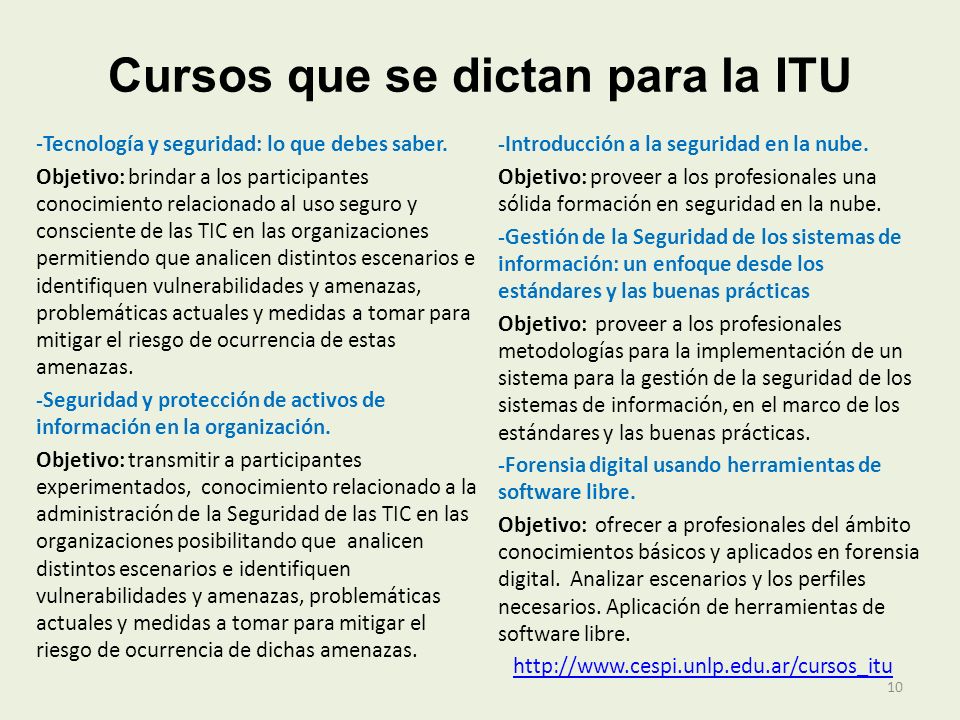 Cursos que se dictan para la ITU

-Tecnología y seguridad: lo que debes saber.

Objetivo: brindar a los participantes conocimiento relacionado al uso seguro y consciente de las TIC en las organizaciones permitiendo que analicen distintos escenarios e identifiquen vulnerabilidades y amenazas, problemáticas actuales y medidas a tomar para mitigar el riesgo de ocurrencia de estas amenazas.

-Seguridad y protección de activos de información en la organización.

Objetivo: transmitir a participantes experimentados, conocimiento relacionado a la administración de la Seguridad de las TIC en las organizaciones posibilitando que analicen distintos escenarios e identifiquen vulnerabilidades y amenazas, problemáticas actuales y medidas a tomar para mitigar el riesgo de ocurrencia de dichas amenazas.

-Introducción a la seguridad en la nube.

Objetivo: proveer a los profesionales una sólida formación en seguridad en la nube.

-Gestión de la Seguridad de los sistemas de información: un enfoque desde los estándares y las buenas prácticas

Objetivo: proveer a los profesionales metodologías para la implementación de un sistema para la gestión de la seguridad de los sistemas de información, en el marco de los estándares y las buenas prácticas.

-Forensia digital usando herramientas de software libre.

Objetivo: ofrecer a profesionales del ámbito conocimientos básicos y aplicados en forensia digital. Analizar escenarios y los perfiles necesarios. Aplicación de herramientas de software libre.

http://www.cespi.unlp.edu.ar/cursos_itu

10